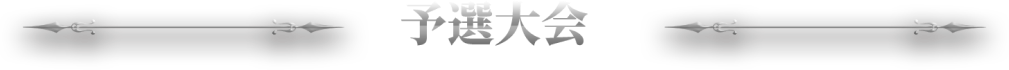 予選大会